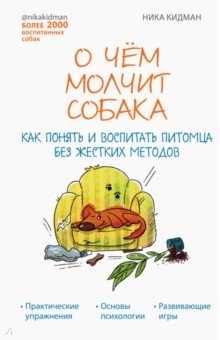 @nikakidman
БОЛЕЕ 2000
воспитанных
собак

НИКА КИДМАН

О ЧЁМ МОЛЧИТ СОБАКА

КАК ПОНЯТЬ И ВОСПИТАТЬ ПИТОМЦА БЕЗ ЖЕСТКИХ МЕТОДОВ

• Практические упражнения
• Основы психологии
• Развивающие игры